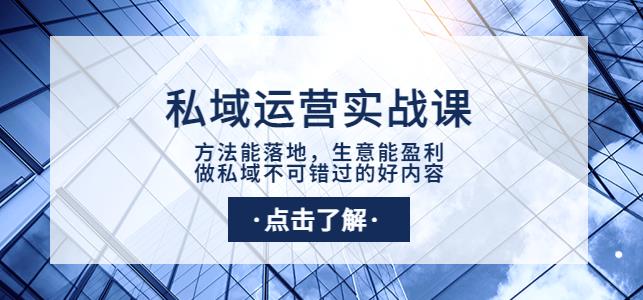 私域运营实战课

方法能落地，生意能盈利
做私域不可错过的好内容

·点击了解·